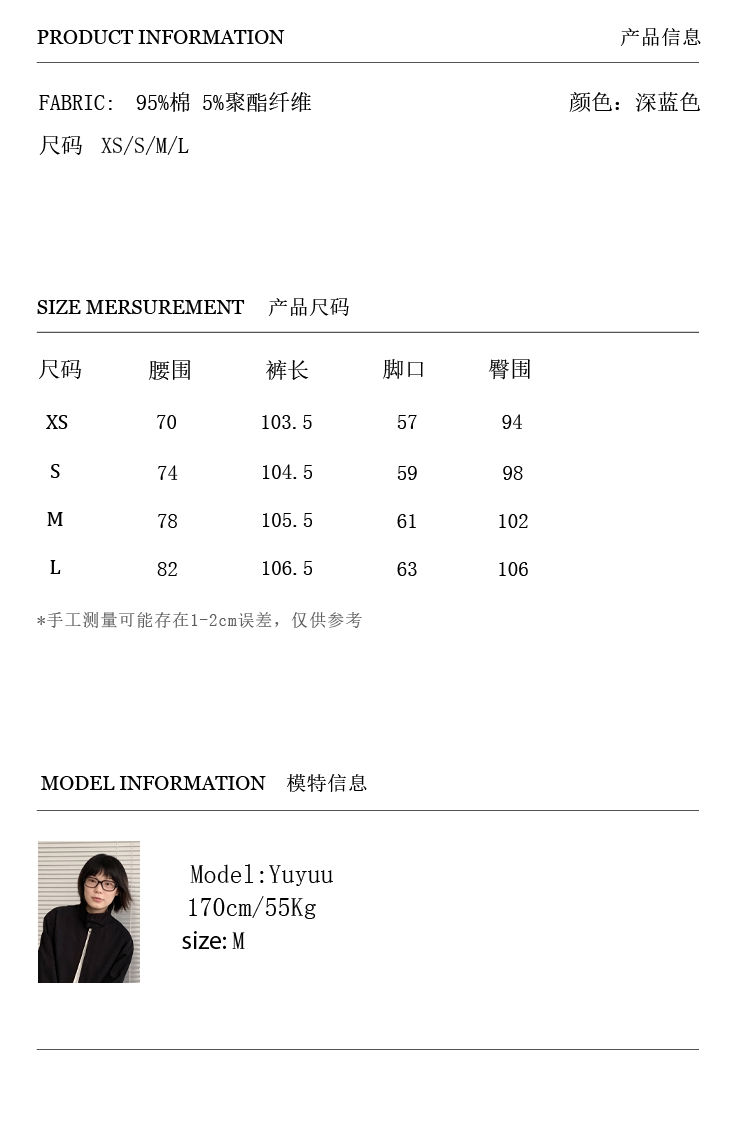 PRODUCT INFORMATION 产品信息

FABRIC: 95%棉 5%聚酯纤维 颜色：深蓝色

尺码 XS/S/M/L

SIZE MERSUREMENT 产品尺码

| 尺码 | 腰围 | 裤长 | 脚口 | 臀围 |
|---|---|---|---|---|
| XS | 70 | 103.5 | 57 | 94 |
| S | 74 | 104.5 | 59 | 98 |
| M | 78 | 105.5 | 61 | 102 |
| L | 82 | 106.5 | 63 | 106 |

*手工测量可能存在1-2cm误差，仅供参考

MODEL INFORMATION 模特信息

Model:Yuyuu
170cm/55Kg
size: M